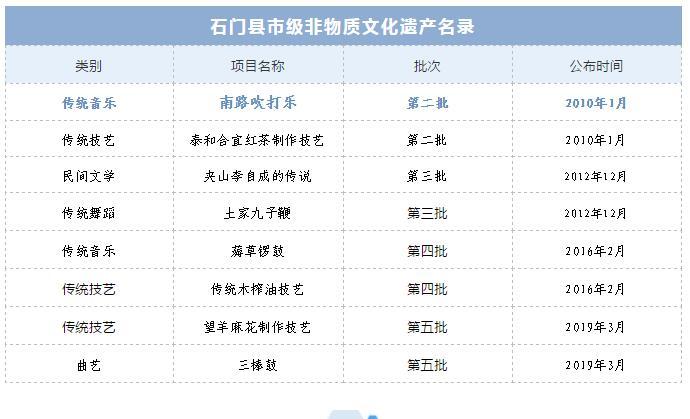 石门县市级非物质文化遗产名录

| 类别 | 项目名称 | 批次 | 公布时间 |
|---|---|---|---|
| 传统音乐 | 南路吹打乐 | 第二批 | 2010年1月 |
| 传统技艺 | 泰和合宜红茶制作技艺 | 第二批 | 2010年1月 |
| 民间文学 | 夹山李自成的传说 | 第三批 | 2012年12月 |
| 传统舞蹈 | 土家九子鞭 | 第三批 | 2012年12月 |
| 传统音乐 | 薅草锣鼓 | 第四批 | 2016年2月 |
| 传统技艺 | 传统木榨油技艺 | 第四批 | 2016年2月 |
| 传统技艺 | 望羊麻花制作技艺 | 第五批 | 2019年3月 |
| 曲艺 | 三棒鼓 | 第五批 | 2019年3月 |